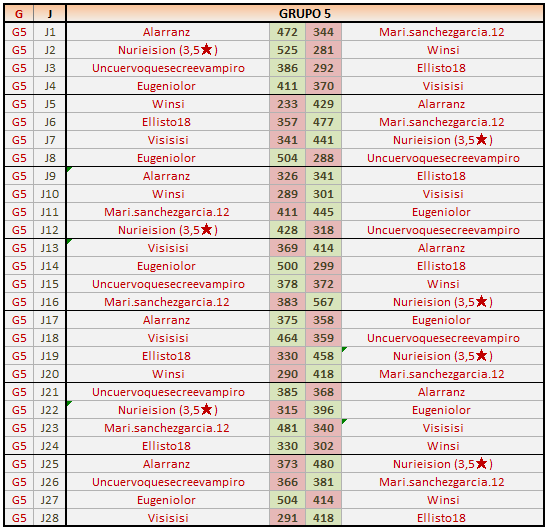 | G | J | GRUPO 5 | | | |
|---|---|---|---|---|---|
| G5 | J1 | Alarranz | 472 | 344 | Mari.sanchezgarcia.12 |
| G5 | J2 | Nurieision (3,5★) | 525 | 281 | Winsi |
| G5 | J3 | Uncuervoquesecreevampiro | 386 | 292 | Ellisto18 |
| G5 | J4 | Eugeniolor | 411 | 370 | Visisisi |
| G5 | J5 | Winsi | 233 | 429 | Alarranz |
| G5 | J6 | Ellisto18 | 357 | 477 | Mari.sanchezgarcia.12 |
| G5 | J7 | Visisisi | 341 | 441 | Nurieision (3,5★) |
| G5 | J8 | Eugeniolor | 504 | 288 | Uncuervoquesecreevampiro |
| G5 | J9 | Alarranz | 326 | 341 | Ellisto18 |
| G5 | J10 | Winsi | 289 | 301 | Visisisi |
| G5 | J11 | Mari.sanchezgarcia.12 | 411 | 445 | Eugeniolor |
| G5 | J12 | Nurieision (3,5★) | 428 | 318 | Uncuervoquesecreevampiro |
| G5 | J13 | Visisisi | 369 | 414 | Alarranz |
| G5 | J14 | Eugeniolor | 500 | 299 | Ellisto18 |
| G5 | J15 | Uncuervoquesecreevampiro | 378 | 372 | Winsi |
| G5 | J16 | Mari.sanchezgarcia.12 | 383 | 567 | Nurieision (3,5★) |
| G5 | J17 | Alarranz | 375 | 358 | Eugeniolor |
| G5 | J18 | Visisisi | 464 | 359 | Uncuervoquesecreevampiro |
| G5 | J19 | Ellisto18 | 330 | 458 | Nurieision (3,5★) |
| G5 | J20 | Winsi | 290 | 418 | Mari.sanchezgarcia.12 |
| G5 | J21 | Uncuervoquesecreevampiro | 385 | 368 | Alarranz |
| G5 | J22 | Nurieision (3,5★) | 315 | 396 | Eugeniolor |
| G5 | J23 | Mari.sanchezgarcia.12 | 481 | 340 | Visisisi |
| G5 | J24 | Ellisto18 | 330 | 302 | Winsi |
| G5 | J25 | Alarranz | 373 | 480 | Nurieision (3,5★) |
| G5 | J26 | Uncuervoquesecreevampiro | 366 | 381 | Mari.sanchezgarcia.12 |
| G5 | J27 | Eugeniolor | 504 | 414 | Winsi |
| G5 | J28 | Visisisi | 291 | 418 | Ellisto18 |